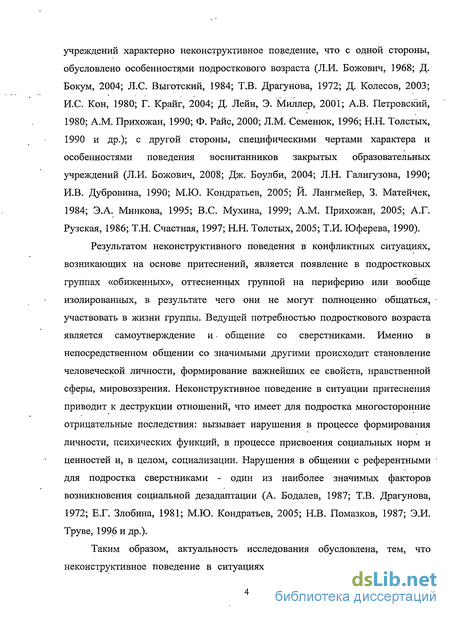 учреждений характерно неконструктивное поведение, что с одной стороны, обусловлено особенностями подросткового возраста (Л.И. Божович, 1968; Д. Бокум, 2004; Л.С. Выготский, 1984; Т.В. Драгунова, 1972; Д. Колесов, 2003; И.С. Кон, 1980; Г. Крайг, 2004; Д. Лейн, Э. Миллер, 2001; А.В. Петровский, 1980; А.М. Прихожан, 1990; Ф. Райс, 2000; Л.М. Семенюк, 1996; Н.Н. Толстых, 1990 и др.); с другой стороны, специфическими чертами характера и особенностями поведения воспитанников закрытых образовательных учреждений (Л.И. Божович, 2008; Дж. Боулби, 2004; Л.Н. Галигузова, 1990; И.В. Дубровина, 1990; М.Ю. Кондратьев, 2005; Й. Лангмейер, З. Матейчек, 1984; Э.А. Минкова, 1995; В.С. Мухина, 1999; А.М. Прихожан, 2005; А.Г. Рузская, 1986; Т.Н. Счастная, 1997; Н.Н. Толстых, 2005; Т.И. Юферева, 1990).

Результатом неконструктивного поведения в конфликтных ситуациях, возникающих на основе притеснений, является появление в подростковых группах «обиженных», оттесненных группой на периферию или вообще изолированных, в результате чего они не могут полноценно общаться, участвовать в жизни группы. Ведущей потребностью подросткового возраста является самоутверждение и общение со сверстниками. Именно в непосредственном общении со значимыми другими происходит становление человеческой личности, формирование важнейших ее свойств, нравственной сферы, мировоззрения. Неконструктивное поведение в ситуации притеснения приводит к деструкции отношений, что имеет для подростка многосторонние отрицательные последствия: вызывает нарушения в процессе формирования личности, психических функций, в процессе присвоения социальных норм и ценностей и, в целом, социализации. Нарушения в общении с референтными для подростка сверстниками - один из наиболее значимых факторов возникновения социальной дезадаптации (А. Бодалев, 1987; Т.В. Драгунова, 1972; Е.Г. Злобина, 1981; М.Ю. Кондратьев, 2005; Н.В. Помазков, 1987; Э.И. Труве, 1996 и др.).

Таким образом, актуальность исследования обусловлена, тем, что неконструктивное поведение в ситуациях

4

dsLib.net
библиотека диссертаций